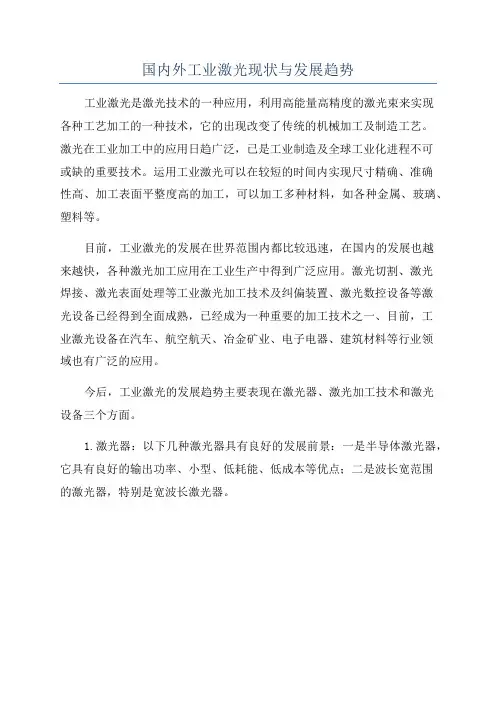 国内外工业激光现状与发展趋势

工业激光是激光技术的一种应用，利用高能量高精度的激光束来实现各种工艺加工的一种技术，它的出现改变了传统的机械加工及制造工艺。激光在工业加工中的应用日趋广泛，已是工业制造及全球工业化进程不可或缺的重要技术。运用工业激光可以在较短的时间内实现尺寸精确、准确性高、加工表面平整度高的加工，可以加工多种材料，如各种金属、玻璃、塑料等。

目前，工业激光的发展在世界范围内都比较迅速，在国内的发展也越来越快，各种激光加工应用在工业生产中得到广泛应用。激光切割、激光焊接、激光表面处理等工业激光加工技术及纠偏装置、激光数控设备等激光设备已经得到全面成熟，已经成为一种重要的加工技术之一、目前，工业激光设备在汽车、航空航天、冶金矿业、电子电器、建筑材料等行业领域也有广泛的应用。

今后，工业激光的发展趋势主要表现在激光器、激光加工技术和激光设备三个方面。

1.激光器：以下几种激光器具有良好的发展前景：一是半导体激光器，它具有良好的输出功率、小型、低耗能、低成本等优点；二是波长宽范围的激光器，特别是宽波长激光器。